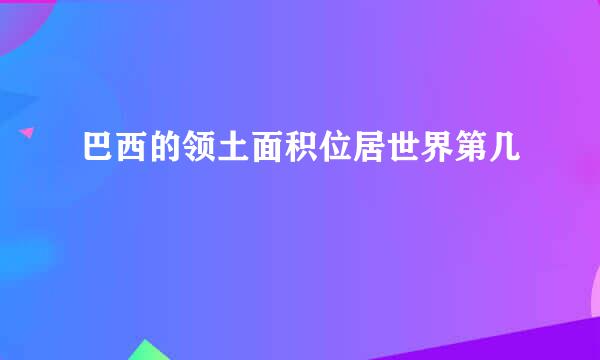 巴西的领土面积位居世界第几